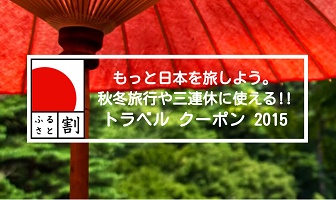 ふるさと割

もっと日本を旅しよう。
秋冬旅行や三連休に使える!!
トラベル クーポン 2015